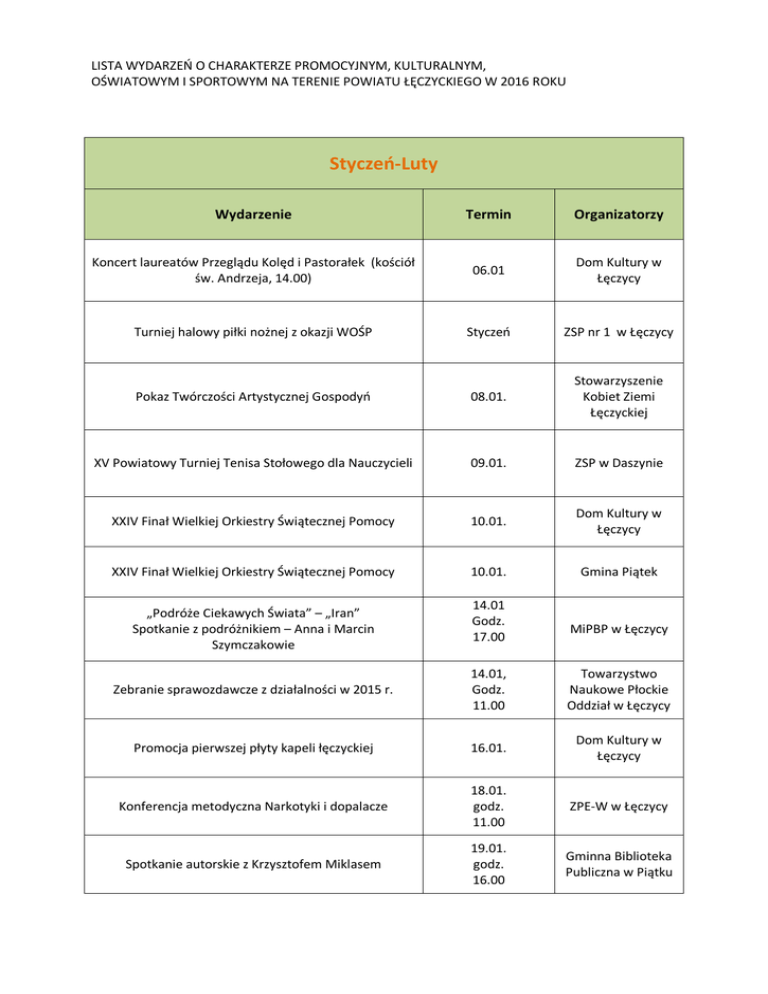 LISTA WYDARZEŃ O CHARAKTERZE PROMOCYJNYM, KULTURALNYM, OŚWIATOWYM I SPORTOWYM NA TERENIE POWIATU ŁĘCZYCKIEGO W 2016 ROKU

Styczeń-Luty

| Wydarzenie | Termin | Organizatorzy |
|---|---|---|
| Koncert laureatów Przeglądu Kolęd i Pastorałek (kościół św. Andrzeja, 14.00) | 06.01 | Dom Kultury w Łęczycy |
| Turniej halowy piłki nożnej z okazji WOŚP | Styczeń | ZSP nr 1 w Łęczycy |
| Pokaz Twórczości Artystycznej Gospodyń | 08.01. | Stowarzyszenie Kobiet Ziemi Łęczyckiej |
| XV Powiatowy Turniej Tenisa Stołowego dla Nauczycieli | 09.01. | ZSP w Daszynie |
| XXIV Finał Wielkiej Orkiestry Świątecznej Pomocy | 10.01. | Dom Kultury w Łęczycy |
| XXIV Finał Wielkiej Orkiestry Świątecznej Pomocy | 10.01. | Gmina Piątek |
| „Podróże Ciekawych Świata” – „Iran” Spotkanie z podróżnikiem – Anna i Marcin Szymczakowie | 14.01 Godz. 17.00 | MiPBP w Łęczycy |
| Zebranie sprawozdawcze z działalności w 2015 r. | 14.01, Godz. 11.00 | Towarzystwo Naukowe Płockie Oddział w Łęczycy |
| Promocja pierwszej płyty kapeli łęczyckiej | 16.01. | Dom Kultury w Łęczycy |
| Konferencja metodyczna Narkotyki i dopalacze | 18.01. godz. 11.00 | ZPE-W w Łęczycy |
| Spotkanie autorskie z Krzysztofem Miklasem | 19.01. godz. 16.00 | Gminna Biblioteka Publiczna w Piątku |